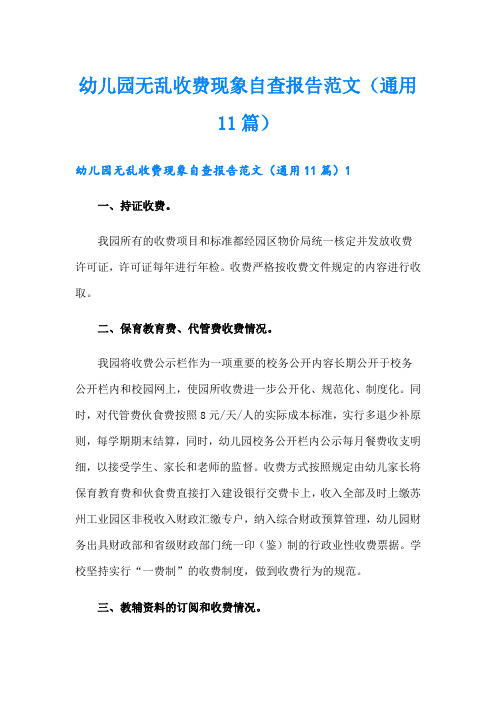 幼儿园无乱收费现象自查报告范文（通用11篇）

幼儿园无乱收费现象自查报告范文（通用11篇）1

一、持证收费。

我园所有的收费项目和标准都经园区物价局统一核定并发放收费许可证，许可证每年进行年检。收费严格按收费文件规定的内容进行收取。

二、保育教育费、代管费收费情况。

我园将收费公示栏作为一项重要的校务公开内容长期公开于校务公开栏内和校园网上，使园所收费进一步公开化、规范化、制度化。同时，对代管费伙食费按照8元/天/人的实际成本标准，实行多退少补原则，每学期期末结算，同时，幼儿园校务公开栏内公示每月餐费收支明细，以接受学生、家长和老师的监督。收费方式按照规定由幼儿家长将保育教育费和伙食费直接打入建设银行交费卡上，收入全部及时上缴苏州工业园区非税收入财政汇缴专户，纳入综合财政预算管理，幼儿园财务出具财政部和省级财政部门统一印（鉴）制的行政业性收费票据。学校坚持实行“一费制”的收费制度，做到收费行为的规范。

三、教辅资料的订阅和收费情况。